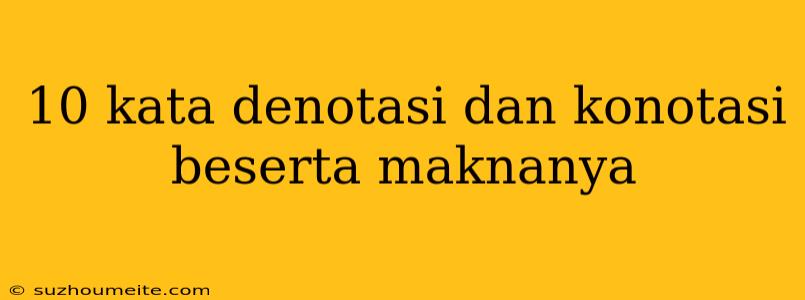 10 kata denotasi dan konotasi beserta maknanya

© suzhoumeite.com